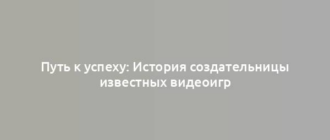 Путь к успеху: История создательницы известных видеоигр